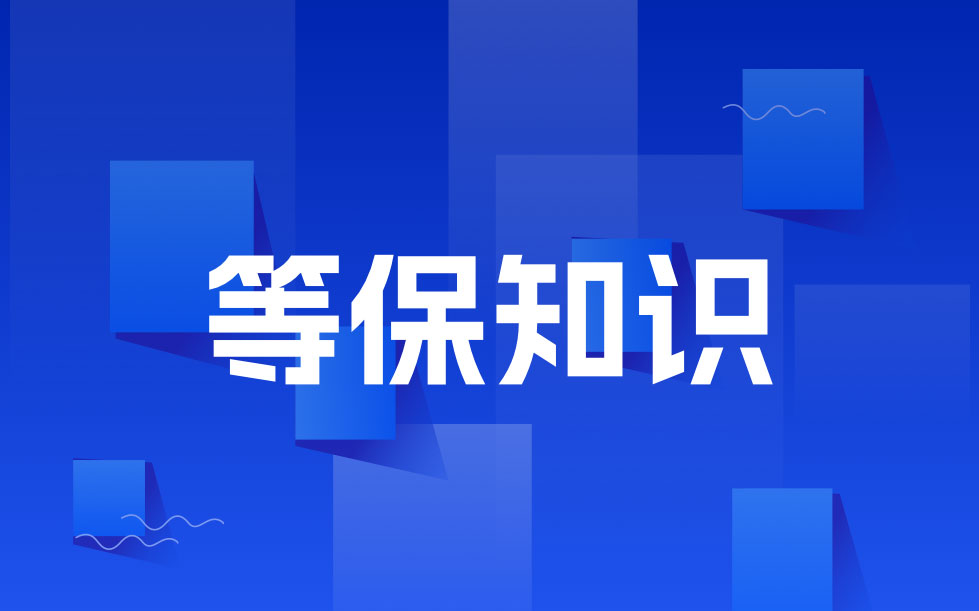 等保知识